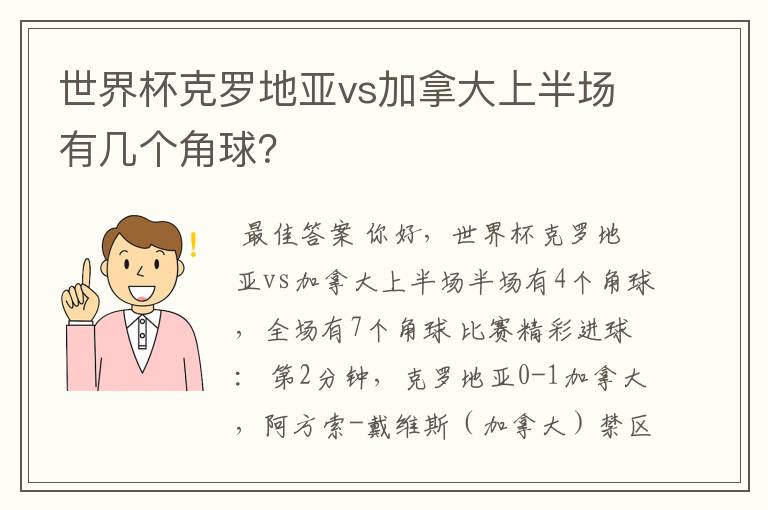 世界杯克罗地亚vs加拿大上半场有几个角球?

最佳答案 你好，世界杯克罗地亚vs加拿大上半场半场有4个角球，全场有7个角球 比赛精彩进球：第2分钟，克罗地亚0-1加拿大，阿方索-戴维斯（加拿大）禁区